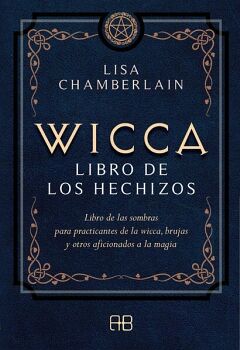 LISA CHAMBERLAIN

WICCA
LIBRO DE LOS HECHIZOS

Libro de las sombras para practicantes de la wicca, brujas y otros aficionados a la magia

AB